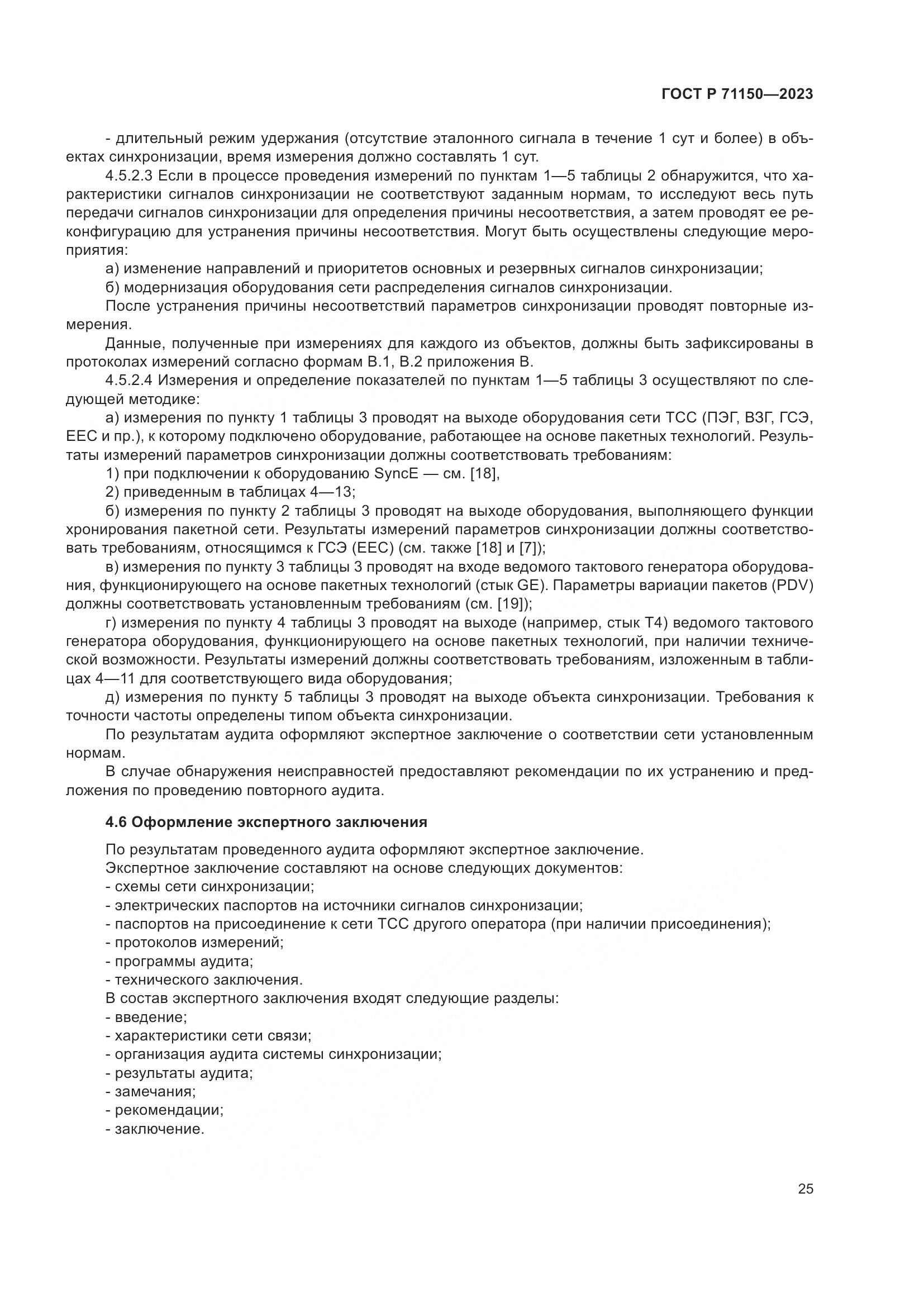 ГОСТ Р 71150—2023

- длительный режим удержания (отсутствие эталонного сигнала в течение 1 сут и более) в объектах синхронизации, время измерения должно составлять 1 сут.

4.5.2.3 Если в процессе проведения измерений по пунктам 1—5 таблицы 2 обнаружится, что характеристики сигналов синхронизации не соответствуют заданным нормам, то исследуют весь путь передачи сигналов синхронизации для определения причины несоответствия, а затем проводят ее реконфигурацию для устранения причины несоответствия. Могут быть осуществлены следующие мероприятия:

а) изменение направлений и приоритетов основных и резервных сигналов синхронизации;

б) модернизация оборудования сети распределения сигналов синхронизации.

После устранения причины несоответствий параметров синхронизации проводят повторные измерения.

Данные, полученные при измерениях для каждого из объектов, должны быть зафиксированы в протоколах измерений согласно формам В.1, В.2 приложения В.

4.5.2.4 Измерения и определение показателей по пунктам 1—5 таблицы 3 осуществляют по следующей методике:

а) измерения по пункту 1 таблицы 3 проводят на выходе оборудования сети ТСС (ПЭГ, ВЗГ, ГСЭ, ЕЕС и пр.), к которому подключено оборудование, работающее на основе пакетных технологий. Результаты измерений параметров синхронизации должны соответствовать требованиям:

1) при подключении к оборудованию SyncE — см. [18],

2) приведенным в таблицах 4—13;

б) измерения по пункту 2 таблицы 3 проводят на выходе оборудования, выполняющего функции хронирования пакетной сети. Результаты измерений параметров синхронизации должны соответствовать требованиям, относящимся к ГСЭ (ЕЕС) (см. также [18] и [7]);

в) измерения по пункту 3 таблицы 3 проводят на входе ведомого тактового генератора оборудования, функционирующего на основе пакетных технологий (стык GE). Параметры вариации пакетов (PDV) должны соответствовать установленным требованиям (см. [19]);

г) измерения по пункту 4 таблицы 3 проводят на выходе (например, стык Т4) ведомого тактового генератора оборудования, функционирующего на основе пакетных технологий, при наличии технической возможности. Результаты измерений должны соответствовать требованиям, изложенным в таблицах 4—11 для соответствующего вида оборудования;

д) измерения по пункту 5 таблицы 3 проводят на выходе объекта синхронизации. Требования к точности частоты определены типом объекта синхронизации.

По результатам аудита оформляют экспертное заключение о соответствии сети установленным нормам.

В случае обнаружения неисправностей предоставляют рекомендации по их устранению и предложения по проведению повторного аудита.

4.6 Оформление экспертного заключения

По результатам проведенного аудита оформляют экспертное заключение.
Экспертное заключение составляют на основе следующих документов:
- схемы сети синхронизации;
- электрических паспортов на источники сигналов синхронизации;
- паспортов на присоединение к сети ТСС другого оператора (при наличии присоединения);
- протоколов измерений;
- программы аудита;
- технического заключения.
В состав экспертного заключения входят следующие разделы:
- введение;
- характеристики сети связи;
- организация аудита системы синхронизации;
- результаты аудита;
- замечания;
- рекомендации;
- заключение.

25